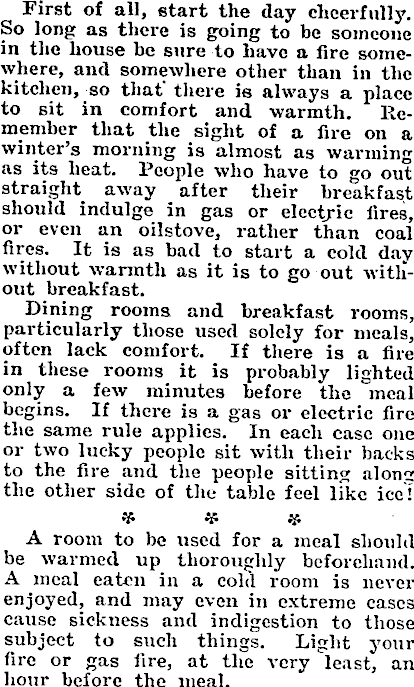 First of all, start the day cheerfully. So long as there is going to be someone in the house be sure to have a fire somewhere, and somewhere other than in the kitchen, so that there is always a place to sit in comfort and warmth. Remember that the sight of a fire on a winter's morning is almost as warming as its heat. People who have to go out straight away after their breakfast should indulge in gas or electric fires, or even an oilstove, rather than coal fires. It is as bad to start a cold day without warmth as it is to go out without breakfast.

Dining rooms and breakfast rooms, particularly those used solely for meals, often lack comfort. If there is a fire in these rooms it is probably lighted only a few minutes before the meal begins. If there is a gas or electric fire the same rule applies. In each case one or two lucky people sit with their backs to the fire and the people sitting along the other side of the table feel like ice!

* * *

A room to be used for a meal should be warmed up thoroughly beforehand. A meal eaten in a cold room is never enjoyed, and may even in extreme cases cause sickness and indigestion to those subject to such things. Light your fire or gas fire, at the very least, an hour before the meal.